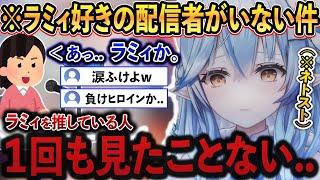 ※ラミィ好きの配信者がいない件

＜あっ.. ラミィか。

涙ふけよw

負けヒロインか..

(※ネトスト)

ラミィを推している人

1回も見たことない..